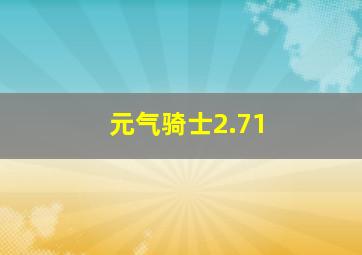 元气骑士2.71